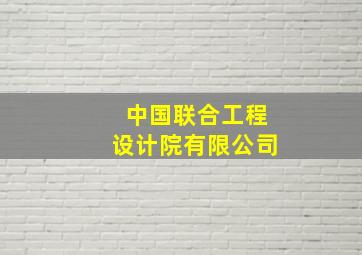 中国联合工程
设计院有限公司